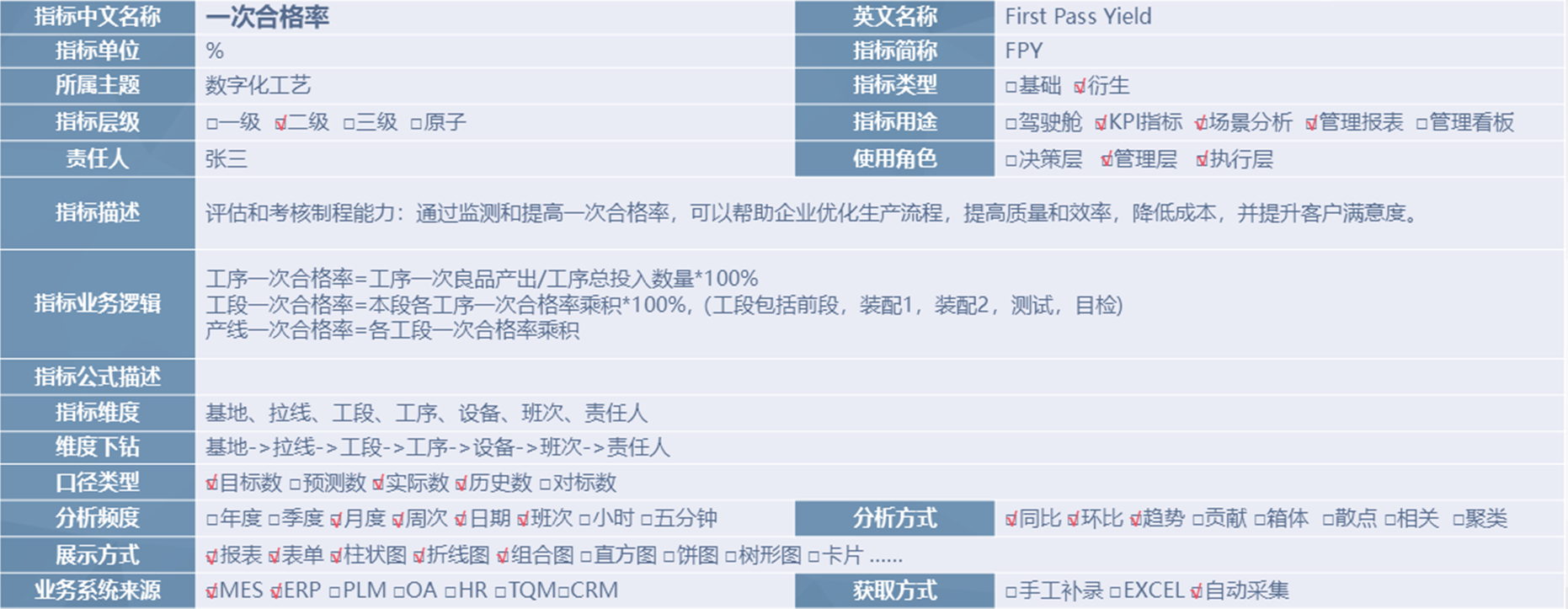 指标中文名称 一次合格率 英文名称 First Pass Yield
指标单位 % 指标简称 FPY
所属主题 数字化工艺 指标类型 ☐基础 ☑衍生
指标层级 ☐一级 ☑二级 ☐三级 ☐原子 指标用途 ☐驾驶舱 ☑KPI指标 ☑场景分析 ☑管理报表 ☐管理看板
责任人 张三 使用角色 ☐决策层 ☑管理层 ☑执行层
指标描述 评估和考核制程能力：通过监测和提高一次合格率，可以帮助企业优化生产流程，提高质量和效率，降低成本，并提升客户满意度。
指标业务逻辑
工序一次合格率=工序一次良品产出/工序总投入数量*100%
工段一次合格率=本段各工序一次合格率乘积*100%，(工段包括前段，装配1，装配2，测试，目检)
产线一次合格率=各工段一次合格率乘积
指标公式描述
指标维度 基地、拉线、工段、工序、设备、班次、责任人
维度下钻 基地->拉线->工段->工序->设备->班次->责任人
口径类型 ☑目标数 ☐预测数 ☑实际数 ☑历史数 ☐对标数
分析频度 ☐年度 ☐季度 ☑月度 ☑周次 ☑日期 ☑班次 ☐小时 ☐五分钟 分析方式 ☑同比 ☑环比 ☑趋势 ☐贡献 ☐箱体 ☐散点 ☐相关 ☐聚类
展示方式 ☑报表 ☑表单 ☑柱状图 ☑折线图 ☑组合图 ☐直方图 ☐饼图 ☐树形图 ☐卡片 ......
业务系统来源 ☑MES ☑ERP ☐PLM ☐OA ☐HR ☐TQM☐CRM 获取方式 ☐手工补录 ☐EXCEL ☑自动采集